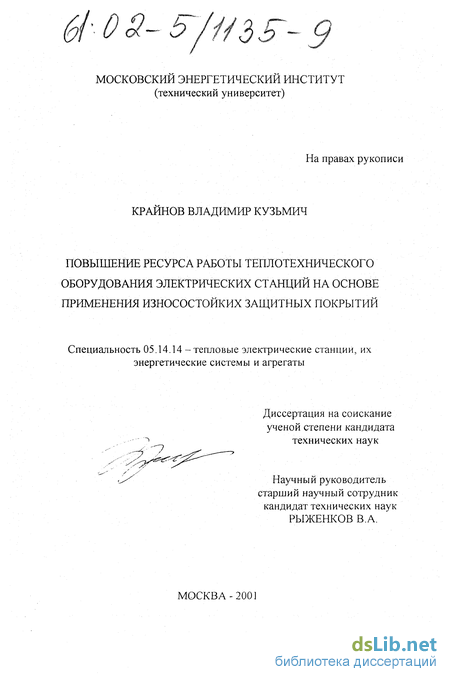 61:02-5/1135-9

МОСКОВСКИЙ ЭНЕРГЕТИЧЕСКИЙ ИНСТИТУТ
(технический университет)

На правах рукописи

КРАЙНОВ ВЛАДИМИР КУЗЬМИЧ

ПОВЫШЕНИЕ РЕСУРСА РАБОТЫ ТЕПЛОТЕХНИЧЕСКОГО ОБОРУДОВАНИЯ ЭЛЕКТРИЧЕСКИХ СТАНЦИЙ НА ОСНОВЕ ПРИМЕНЕНИЯ ИЗНОСОСТОЙКИХ ЗАЩИТНЫХ ПОКРЫТИЙ

Специальность 05.14.14 – тепловые электрические станции, их энергетические системы и агрегаты

Диссертация на соискание
ученой степени кандидата
технических наук

Научный руководитель
старший научный сотрудник
кандидат технических наук
РЫЖЕНКОВ В.А.

МОСКВА - 2001

dsLib.net
библиотека диссертаций